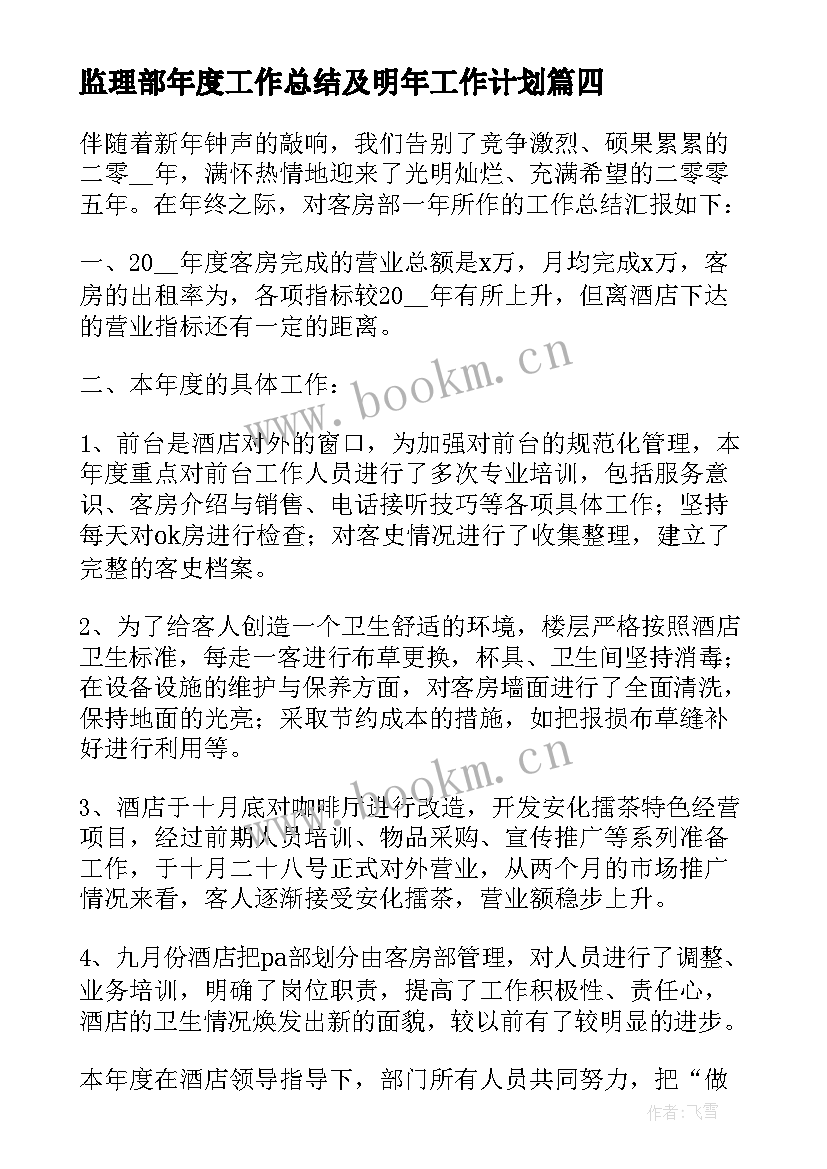 监理部年度工作总结及明年工作计划篇四

伴随着新年钟声的敲响，我们告别了竞争激烈、硕果累累的二零__年，满怀热情地迎来了光明灿烂、充满希望的二零零五年。在年终之际，对客房部一年所作的工作总结汇报如下：

一、20__年度客房完成的营业总额是x万，月均完成x万，客房的出租率为，各项指标较20__年有所上升，但离酒店下达的营业指标还有一定的距离。

二、本年度的具体工作：

1、前台是酒店对外的窗口，为加强对前台的规范化管理，本年度重点对前台工作人员进行了多次专业培训，包括服务意识、客房介绍与销售、电话接听技巧等各项具体工作；坚持每天对ok房进行检查；对客史情况进行了收集整理，建立了完整的客史档案。

2、为了给客人创造一个卫生舒适的环境，楼层严格按照酒店卫生标准，每走一客进行布草更换，杯具、卫生间坚持消毒；在设备设施的维护与保养方面，对客房墙面进行了全面清洗，保持地面的光亮；采取节约成本的措施，如把报损布草缝补好进行利用等。

3、酒店于十月底对咖啡厅进行改造，开发安化擂茶特色经营项目，经过前期人员培训、物品采购、宣传推广等系列准备工作，于十月二十八号正式对外营业，从两个月的市场推广情况来看，客人逐渐接受安化擂茶，营业额稳步上升。

4、九月份酒店把pa部划分由客房部管理，对人员进行了调整、业务培训，明确了岗位职责，提高了工作积极性、责任心，酒店的卫生情况焕发出新的面貌，较以前有了较明显的进步。

本年度在酒店领导指导下，部门所有人员共同努力，把“做

www.bookm.cn
www.bookm.cn
作者：飞雪